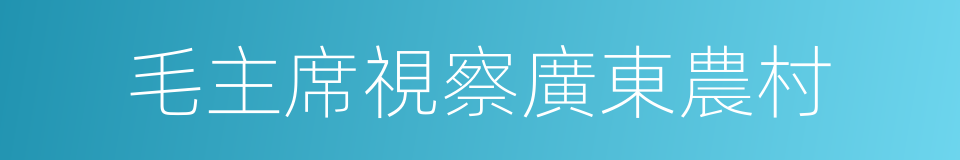 毛主席視察廣東農村